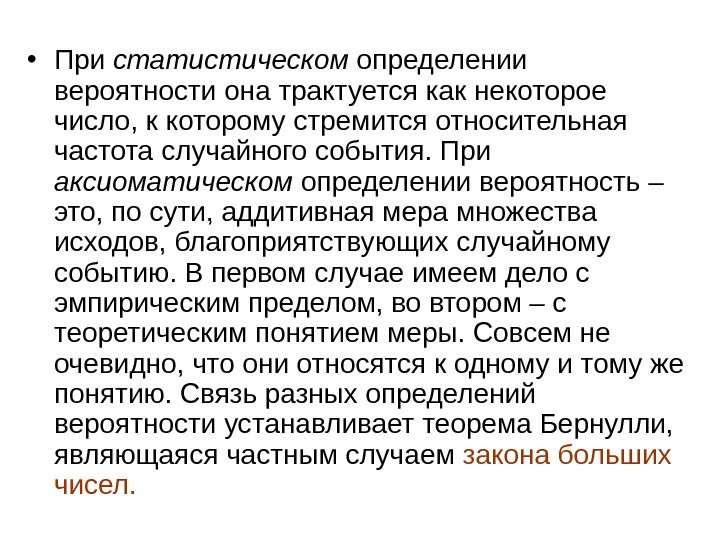 • При статистическом определении вероятности она трактуется как некоторое число, к которому стремится относительная частота случайного события. При аксиоматическом определении вероятность – это, по сути, аддитивная мера множества исходов, благоприятствующих случайному событию. В первом случае имеем дело с эмпирическим пределом, во втором – с теоретическим понятием меры. Совсем не очевидно, что они относятся к одному и тому же понятию. Связь разных определений вероятности устанавливает теорема Бернулли, являющаяся частным случаем закона больших чисел.